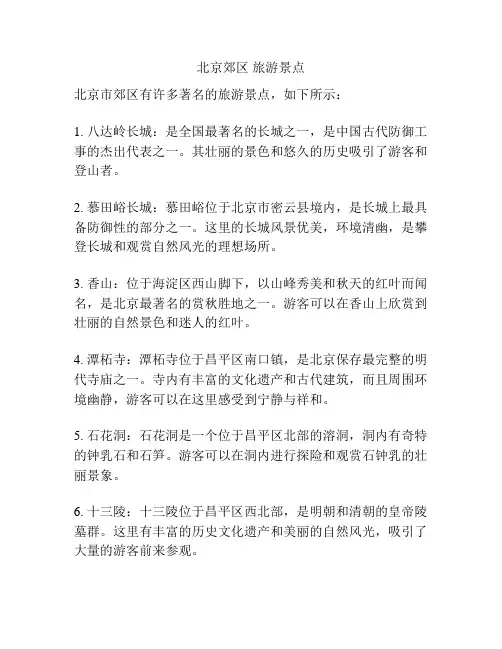 北京郊区 旅游景点

北京市郊区有许多著名的旅游景点，如下所示：

1. 八达岭长城：是全国最著名的长城之一，是中国古代防御工事的杰出代表之一。其壮丽的景色和悠久的历史吸引了游客和登山者。

2. 慕田峪长城：慕田峪位于北京市密云县境内，是长城上最具备防御性的部分之一。这里的长城风景优美，环境清幽，是攀登长城和观赏自然风光的理想场所。

3. 香山：位于海淀区西山脚下，以山峰秀美和秋天的红叶而闻名，是北京最著名的赏秋胜地之一。游客可以在香山上欣赏到壮丽的自然景色和迷人的红叶。

4. 潭柘寺：潭柘寺位于昌平区南口镇，是北京保存最完整的明代寺庙之一。寺内有丰富的文化遗产和古代建筑，而且周围环境幽静，游客可以在这里感受到宁静与祥和。

5. 石花洞：石花洞是一个位于昌平区北部的溶洞，洞内有奇特的钟乳石和石笋。游客可以在洞内进行探险和观赏石钟乳的壮丽景象。

6. 十三陵：十三陵位于昌平区西北部，是明朝和清朝的皇帝陵墓群。这里有丰富的历史文化遗产和美丽的自然风光，吸引了大量的游客前来参观。